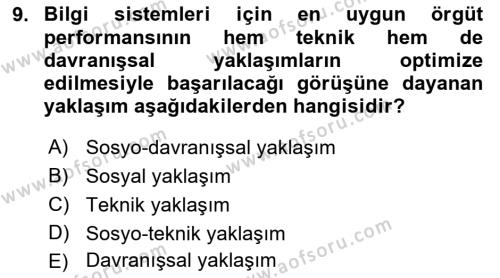 9. Bilgi sistemleri için en uygun örgüt performansının hem teknik hem de davranışsal yaklaşımların optimize edilmesiyle başarılacağı görüşüne dayanan yaklaşım aşağıdakilerden hangisidir?

A) Sosyo-davranışsal yaklaşım
B) Sosyal yaklaşım
C) Teknik yaklaşım
D) Sosyo-teknik yaklaşım
E) Davranışsal yaklaşım

www.aofsoru.com